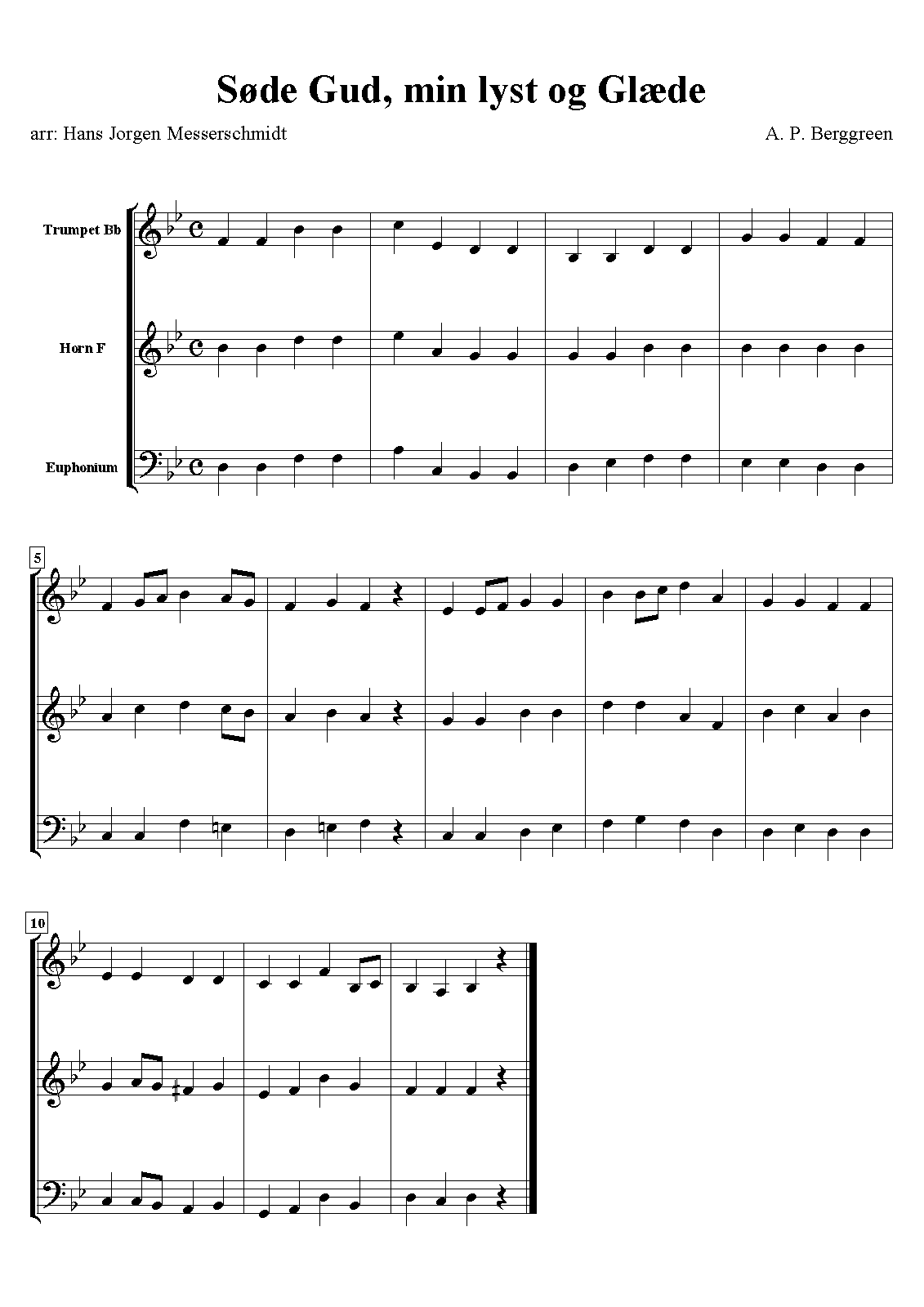 Søde Gud, min lyst og Glæde

arr: Hans Jorgen Messerschmidt

A. P. Berggreen

Trumpet Bb

Horn F

Euphonium

5

10